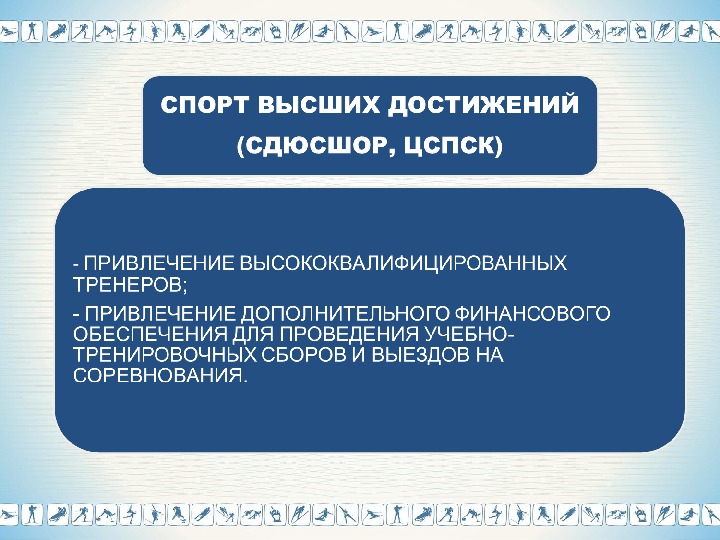 СПОРТ ВЫСШИХ ДОСТИЖЕНИЙ
(СДЮСШОР, ЦСПСК)

- ПРИВЛЕЧЕНИЕ ВЫСОКОКВАЛИФИЦИРОВАННЫХ ТРЕНЕРОВ;

- ПРИВЛЕЧЕНИЕ ДОПОЛНИТЕЛЬНОГО ФИНАНСОВОГО ОБЕСПЕЧЕНИЯ ДЛЯ ПРОВЕДЕНИЯ УЧЕБНО-ТРЕНИРОВОЧНЫХ СБОРОВ И ВЫЕЗДОВ НА СОРЕВНОВАНИЯ.